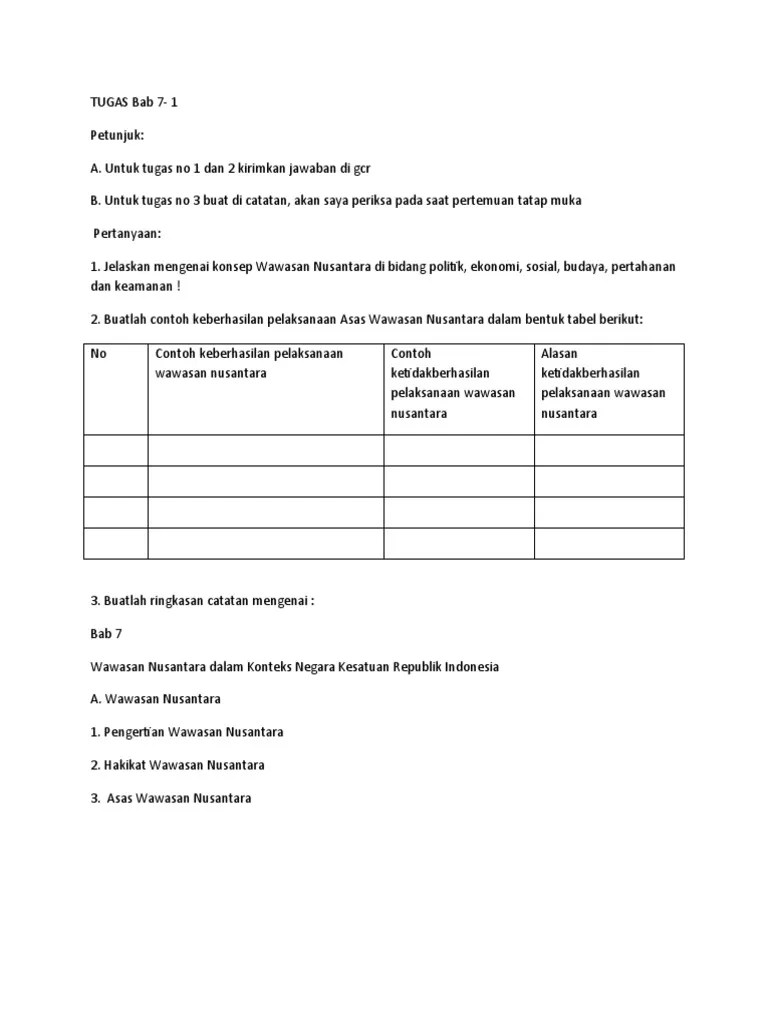 TUGAS Bab 7- 1

Petunjuk:

A. Untuk tugas no 1 dan 2 kirimkan jawaban di gcr

B. Untuk tugas no 3 buat di catatan, akan saya periksa pada saat pertemuan tatap muka

Pertanyaan:

1. Jelaskan mengenai konsep Wawasan Nusantara di bidang politik, ekonomi, sosial, budaya, pertahanan dan keamanan !

2. Buatlah contoh keberhasilan pelaksanaan Asas Wawasan Nusantara dalam bentuk tabel berikut:

| No | Contoh keberhasilan pelaksanaan wawasan nusantara | Contoh ketidakberhasilan pelaksanaan wawasan nusantara | Alasan ketidakberhasilan pelaksanaan wawasan nusantara |
|---|---|---|---|
| | | | |
| | | | |
| | | | |
| | | | |

3. Buatlah ringkasan catatan mengenai :

Bab 7

Wawasan Nusantara dalam Konteks Negara Kesatuan Republik Indonesia

A. Wawasan Nusantara

1. Pengertian Wawasan Nusantara

2. Hakikat Wawasan Nusantara

3. Asas Wawasan Nusantara